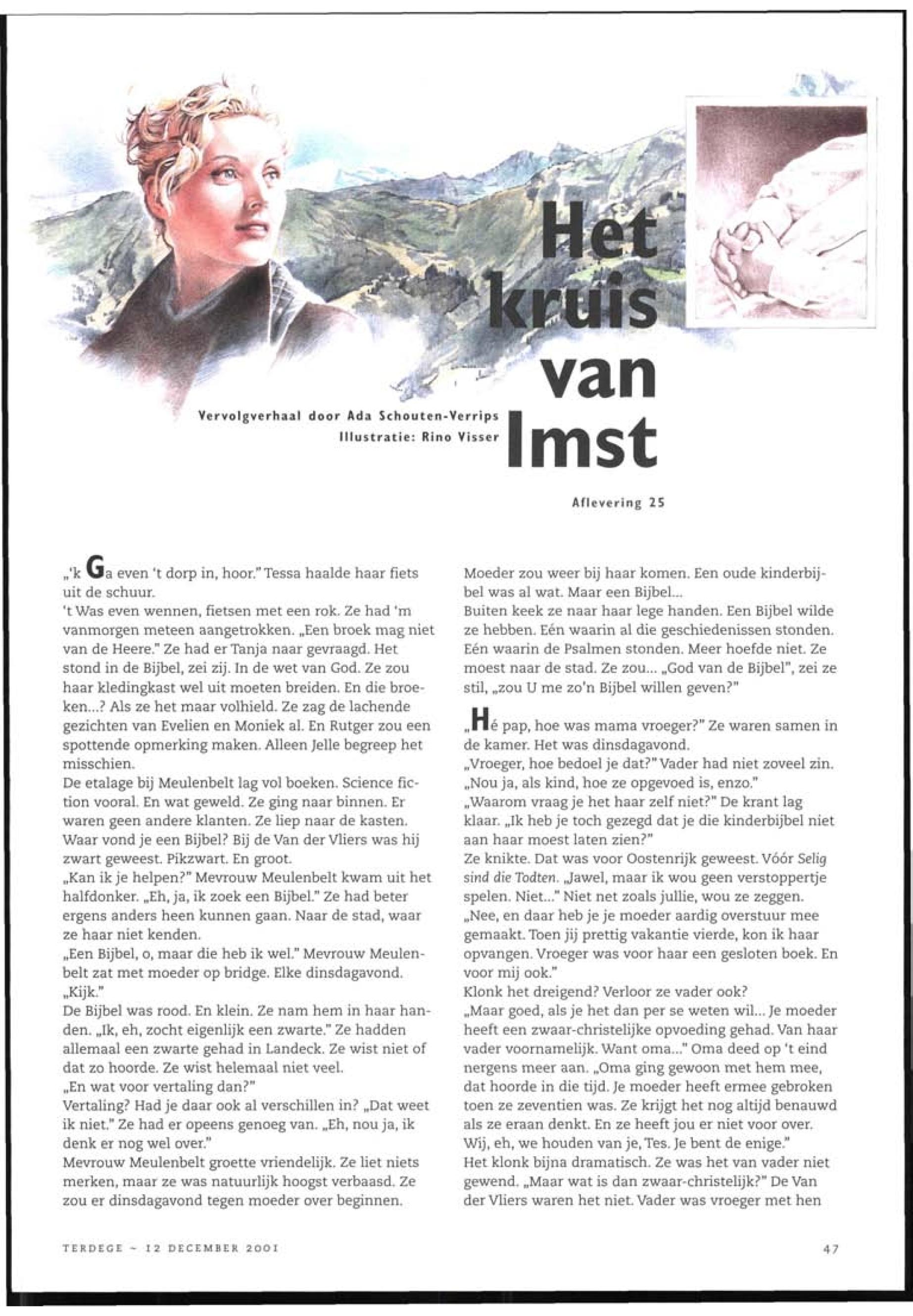 Het kruis van Imst

Vervolgverhaal door Ada Schouten-Verrips
Illustratie: Rino Visser

Aflevering 25

„'k Ga even 't dorp in, hoor." Tessa haalde haar fiets uit de schuur.
't Was even wennen, fietsen met een rok. Ze had 'm vanmorgen meteen aangetrokken. „Een broek mag niet van de Heere." Ze had er Tanja naar gevraagd. Het stond in de Bijbel, zei zij. In de wet van God. Ze zou haar kledingkast wel uit moeten breiden. En die broeken...? Als ze het maar volhield. Ze zag de lachende gezichten van Evelien en Moniek al. En Rutger zou een spottende opmerking maken. Alleen Jelle begreep het misschien.
De etalage bij Meulenbelt lag vol boeken. Science fiction vooral. En wat geweld. Ze ging naar binnen. Er waren geen andere klanten. Ze liep naar de kasten. Waar vond je een Bijbel? Bij de Van der Vliers was hij zwart geweest. Pikzwart. En groot.
„Kan ik je helpen?" Mevrouw Meulenbelt kwam uit het halfdonker. „Eh, ja, ik zoek een Bijbel." Ze had beter ergens anders heen kunnen gaan. Naar de stad, waar ze haar niet kenden.
„Een Bijbel, o, maar die heb ik wel." Mevrouw Meulenbelt zat met moeder op bridge. Elke dinsdagavond. „Kijk."
De Bijbel was rood. En klein. Ze nam hem in haar handen. „Ik, eh, zocht eigenlijk een zwarte." Ze hadden allemaal een zwarte gehad in Landeck. Ze wist niet of dat zo hoorde. Ze wist helemaal niet veel.
„En wat voor vertaling dan?"
Vertaling? Had je daar ook al verschillen in? „Dat weet ik niet." Ze had er opeens genoeg van. „Eh, nou ja, ik denk er nog wel over."
Mevrouw Meulenbelt groette vriendelijk. Ze liet niets merken, maar ze was natuurlijk hoogst verbaasd. Ze zou er dinsdagavond tegen moeder over beginnen.
Moeder zou weer bij haar komen. Een oude kinderbijbel was al wat. Maar een Bijbel...
Buiten keek ze naar haar lege handen. Een Bijbel wilde ze hebben. Eén waarin al die geschiedenissen stonden. Eén waarin de Psalmen stonden. Meer hoefde niet. Ze moest naar de stad. Ze zou... „God van de Bijbel", zei ze stil, „zou U me zo'n Bijbel willen geven?"

„Hé pap, hoe was mama vroeger?" Ze waren samen in de kamer. Het was dinsdagavond.
„Vroeger, hoe bedoel je dat?" Vader had niet zoveel zin.
„Nou ja, als kind, hoe ze opgevoed is, enzo."
„Waarom vraag je het haar zelf niet?" De krant lag klaar. „Ik heb je toch gezegd dat je die kinderbijbel niet aan haar moest laten zien?"
Ze knikte. Dat was voor Oostenrijk geweest. Vóór Selig sind die Todten. „Jawel, maar ik wou geen verstoppertje spelen. Niet..." Niet net zoals jullie, wou ze zeggen.
„Nee, en daar heb je je moeder aardig overstuur mee gemaakt. Toen jij prettig vakantie vierde, kon ik haar opvangen. Vroeger was voor haar een gesloten boek. En voor mij ook."
Klonk het dreigend? Verloor ze vader ook?
„Maar goed, als je het dan per se weten wil... Je moeder heeft een zwaar-christelijke opvoeding gehad. Van haar vader voornamelijk. Want oma..." Oma deed op 't eind nergens meer aan. „Oma ging gewoon met hem mee, dat hoorde in die tijd. Je moeder heeft ermee gebroken toen ze zeventien was. Ze krijgt het nog altijd benauwd als ze eraan denkt. En ze heeft jou er niet voor over. Wij, eh, we houden van je, Tes. Je bent de enige."
Het klonk bijna dramatisch. Ze was het van vader niet gewend. „Maar wat is dan zwaar-christelijk?" De Van der Vliers waren het niet. Vader was vroeger met hen

TERDEGE ~ 12 DECEMBER 2001

47